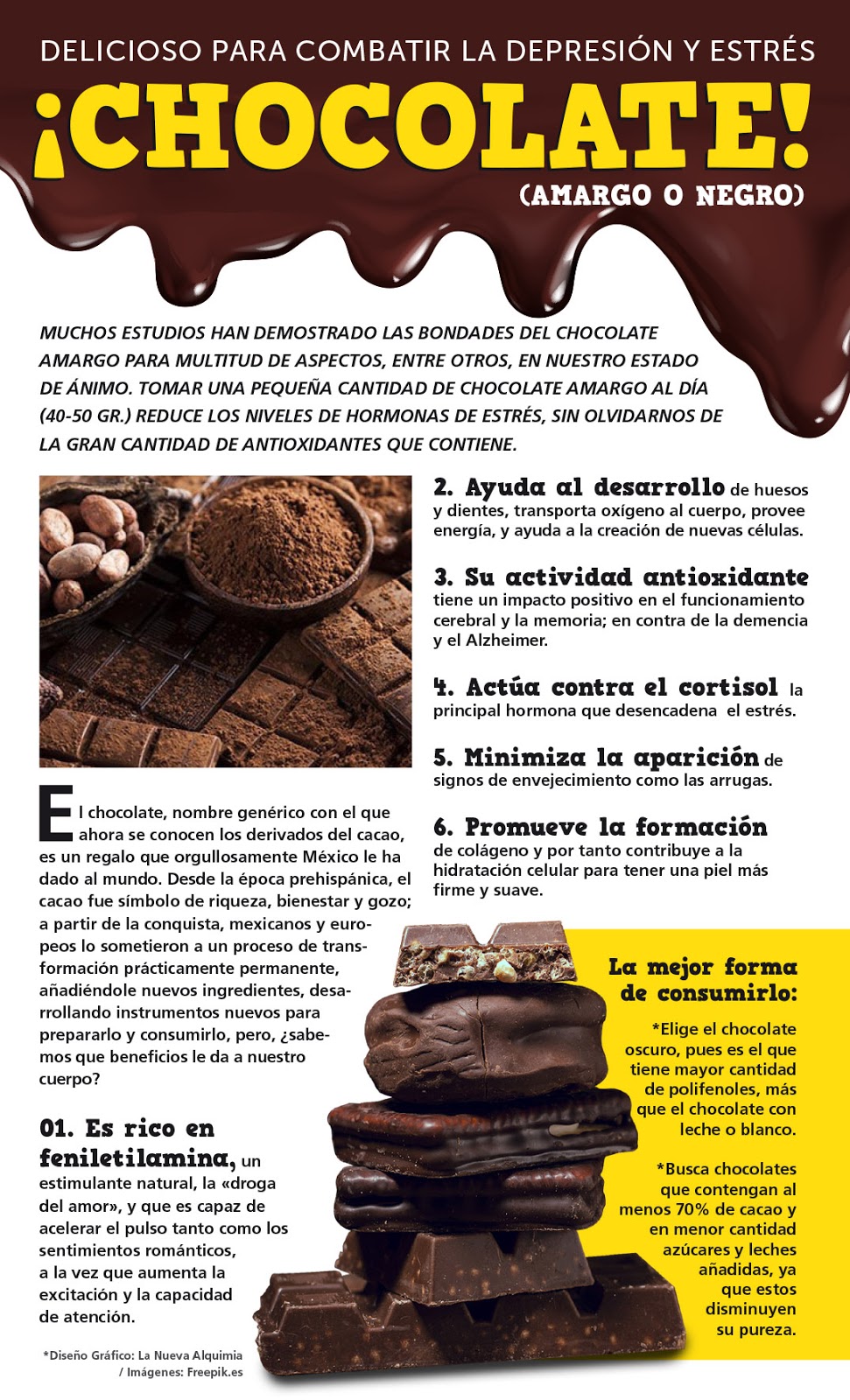 DELICIOSO PARA COMBATIR LA DEPRESIÓN Y ESTRÉS

¡CHOCOLATE!

(AMARGO O NEGRO)

MUCHOS ESTUDIOS HAN DEMOSTRADO LAS BONDADES DEL CHOCOLATE AMARGO PARA MULTITUD DE ASPECTOS, ENTRE OTROS, EN NUESTRO ESTADO DE ÁNIMO. TOMAR UNA PEQUEÑA CANTIDAD DE CHOCOLATE AMARGO AL DÍA (40-50 GR.) REDUCE LOS NIVELES DE HORMONAS DE ESTRÉS, SIN OLVIDARNOS DE LA GRAN CANTIDAD DE ANTIOXIDANTES QUE CONTIENE.

El chocolate, nombre genérico con el que ahora se conocen los derivados del cacao, es un regalo que orgullosamente México le ha dado al mundo. Desde la época prehispánica, el cacao fue símbolo de riqueza, bienestar y gozo; a partir de la conquista, mexicanos y europeos lo sometieron a un proceso de transformación prácticamente permanente, añadiéndole nuevos ingredientes, desarrollando instrumentos nuevos para prepararlo y consumirlo, pero, ¿sabemos que beneficios le da a nuestro cuerpo?

01. Es rico en feniletilamina, un estimulante natural, la «droga del amor», y que es capaz de acelerar el pulso tanto como los sentimientos románticos, a la vez que aumenta la excitación y la capacidad de atención.

*Diseño Gráfico: La Nueva Alquimia / Imágenes: Freepik.es

2. Ayuda al desarrollo de huesos y dientes, transporta oxígeno al cuerpo, provee energía, y ayuda a la creación de nuevas células.

3. Su actividad antioxidante tiene un impacto positivo en el funcionamiento cerebral y la memoria; en contra de la demencia y el Alzheimer.

4. Actúa contra el cortisol la principal hormona que desencadena el estrés.

5. Minimiza la aparición de signos de envejecimiento como las arrugas.

6. Promueve la formación de colágeno y por tanto contribuye a la hidratación celular para tener una piel más firme y suave.

La mejor forma de consumirlo:

*Elige el chocolate oscuro, pues es el que tiene mayor cantidad de polifenoles, más que el chocolate con leche o blanco.

*Busca chocolates que contengan al menos 70% de cacao y en menor cantidad azúcares y leches añadidas, ya que estos disminuyen su pureza.